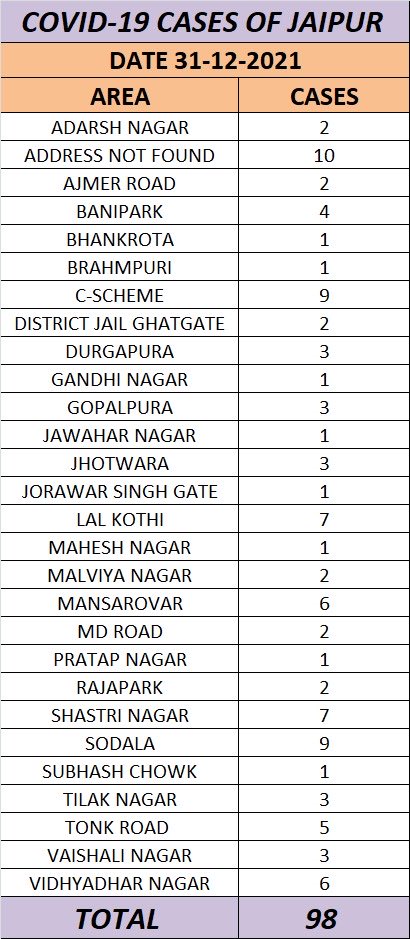 COVID-19 CASES OF JAIPUR

DATE 31-12-2021

| AREA | CASES |
|---|---|
| ADARSH NAGAR | 2 |
| ADDRESS NOT FOUND | 10 |
| AJMER ROAD | 2 |
| BANIPARK | 4 |
| BHANKROTA | 1 |
| BRAHMPURI | 1 |
| C-SCHEME | 9 |
| DISTRICT JAIL GHATGATE | 2 |
| DURGAPURA | 3 |
| GANDHI NAGAR | 1 |
| GOPALPURA | 3 |
| JAWAHAR NAGAR | 1 |
| JHOTWARA | 3 |
| JORAWAR SINGH GATE | 1 |
| LAL KOTHI | 7 |
| MAHESH NAGAR | 1 |
| MALVIYA NAGAR | 2 |
| MANSAROVAR | 6 |
| MD ROAD | 2 |
| PRATAP NAGAR | 1 |
| RAJAPARK | 2 |
| SHASTRI NAGAR | 7 |
| SODALA | 9 |
| SUBHASH CHOWK | 1 |
| TILAK NAGAR | 3 |
| TONK ROAD | 5 |
| VAISHALI NAGAR | 3 |
| VIDHYADHAR NAGAR | 6 |
| TOTAL | 98 |